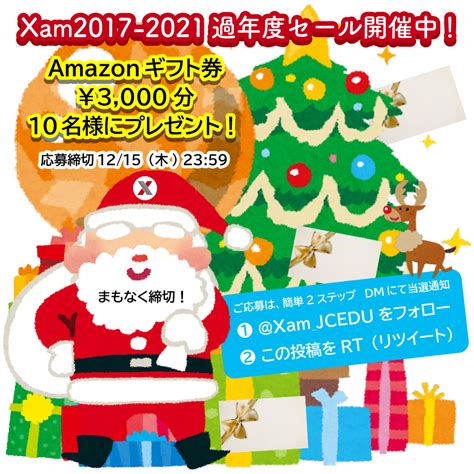 Xam2017-2021 過年度セール開催中！

Amazon ギフト券
¥3,000 分
10 名様にプレゼント！

応募締切 12/15（木）23:59

X

まもなく締切！

ご応募は、簡単 2 ステップ　DM にて当選通知
❶ @Xam_JCEDU をフォロー
❷ この投稿を RT（リツイート）